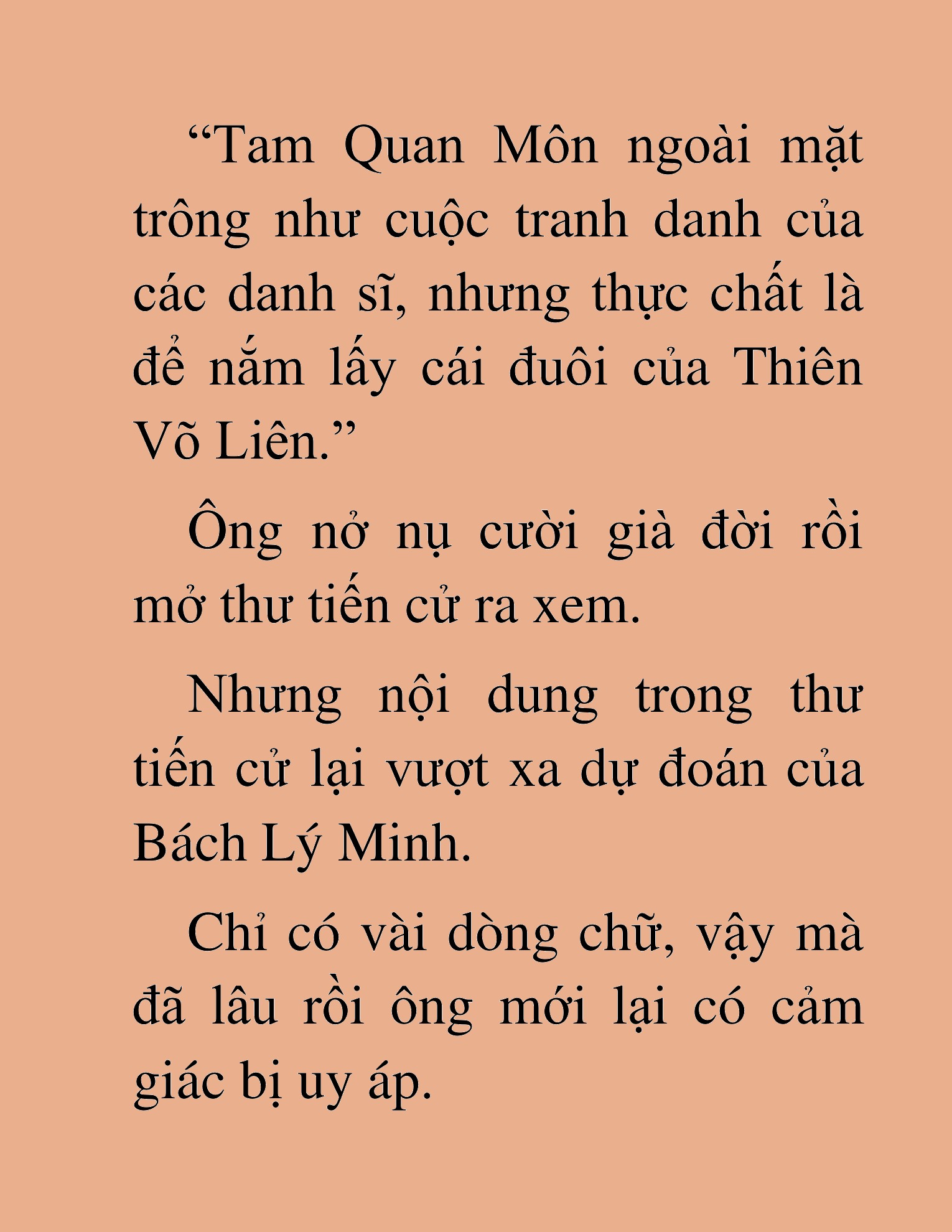 “Tam Quan Môn ngoài mặt trông như cuộc tranh danh của các danh sĩ, nhưng thực chất là để nắm lấy cái đuôi của Thiên Võ Liên.”

Ông nở nụ cười già đời rồi mở thư tiến cử ra xem.

Nhưng nội dung trong thư tiến cử lại vượt xa dự đoán của Bách Lý Minh.

Chỉ có vài dòng chữ, vậy mà đã lâu rồi ông mới lại có cảm giác bị uy áp.